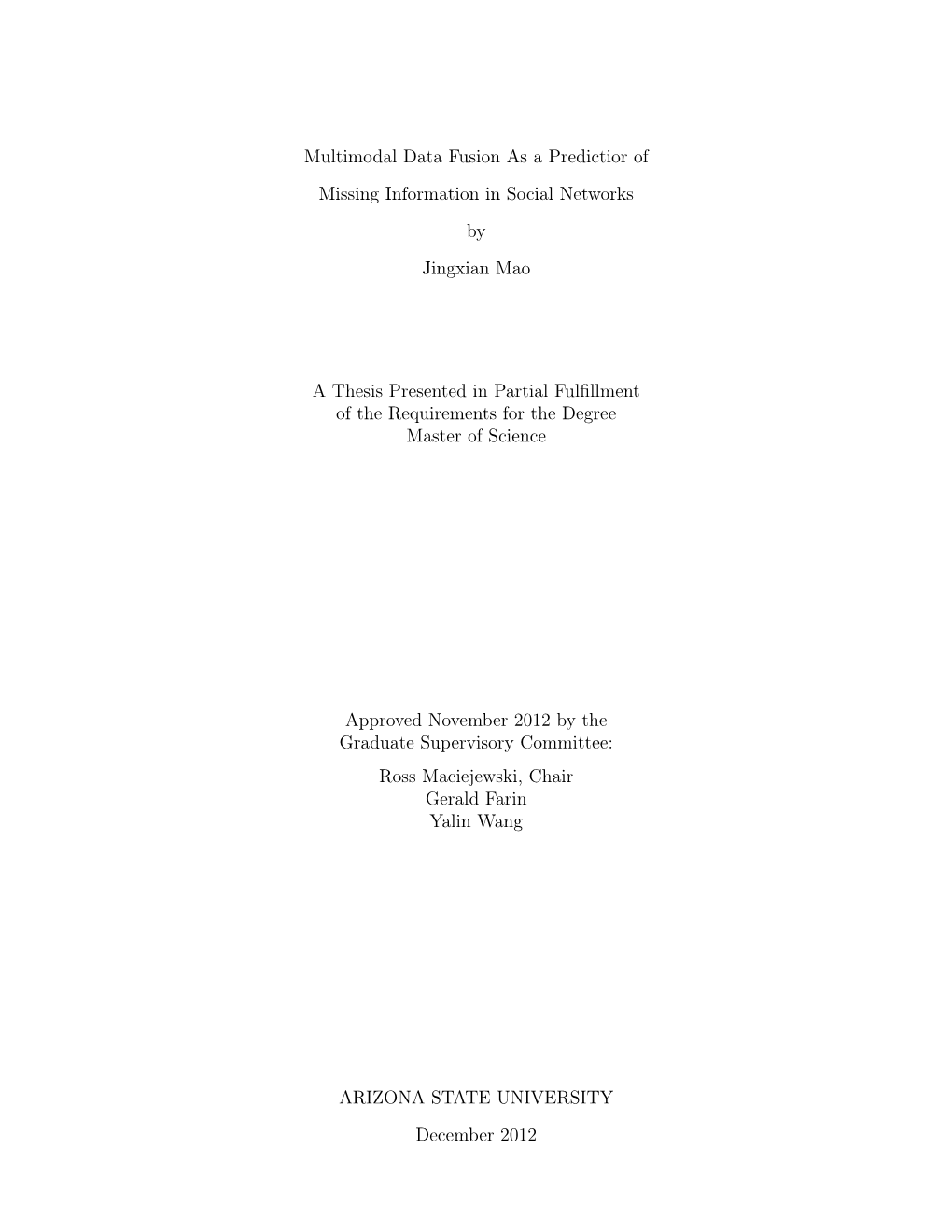 Multimodal Data Fusion As a Predictior of

Missing Information in Social Networks

by

Jingxian Mao

A Thesis Presented in Partial Fulfillment
of the Requirements for the Degree
Master of Science

Approved November 2012 by the
Graduate Supervisory Committee:

Ross Maciejewski, Chair
Gerald Farin
Yalin Wang

ARIZONA STATE UNIVERSITY

December 2012